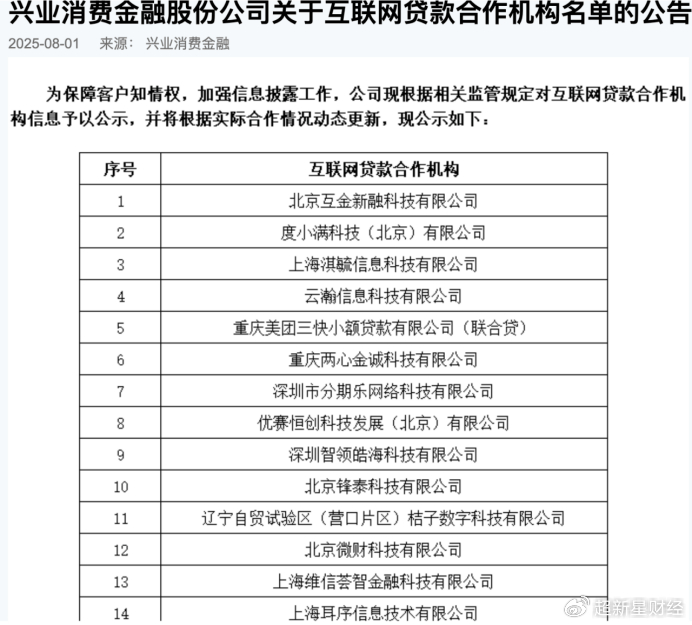 兴业消费金融股份公司关于互联网贷款合作机构名单的公告

2025-08-01 来源： 兴业消费金融

为保障客户知情权，加强信息披露工作，公司现根据相关监管规定对互联网贷款合作机构信息予以公示，并将根据实际合作情况动态更新，现公示如下：

| 序号 | 互联网贷款合作机构 |
|---|---|
| 1 | 北京互金新融科技有限公司 |
| 2 | 度小满科技（北京）有限公司 |
| 3 | 上海淇毓信息科技有限公司 |
| 4 | 云瀚信息科技有限公司 |
| 5 | 重庆美团三快小额贷款有限公司（联合贷） |
| 6 | 重庆两心金诚科技有限公司 |
| 7 | 深圳市分期乐网络科技有限公司 |
| 8 | 优赛恒创科技发展（北京）有限公司 |
| 9 | 深圳智领皓海科技有限公司 |
| 10 | 北京锋泰科技有限公司 |
| 11 | 辽宁自贸试验区（营口片区）桔子数字科技有限公司 |
| 12 | 北京微财科技有限公司 |
| 13 | 上海维信荟智金融科技有限公司 |
| 14 | 上海耳序信息技术有限公司 |

超新星财经